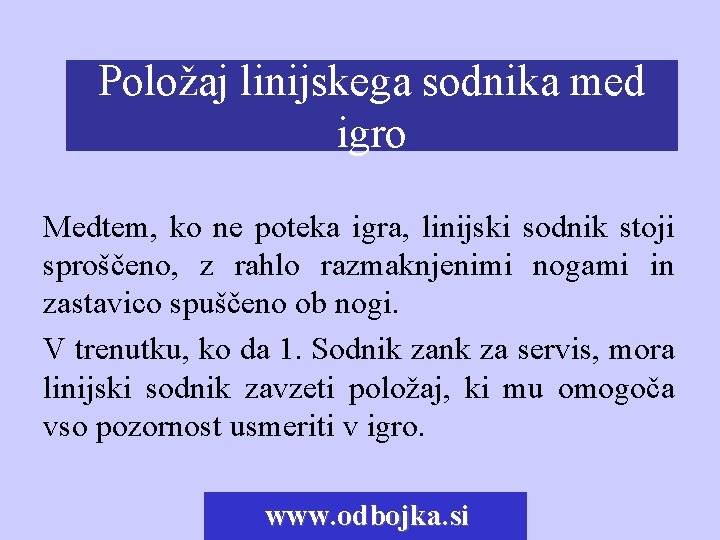 Položaj linijskega sodnika med igro

Medtem, ko ne poteka igra, linijski sodnik stoji sproščeno, z rahlo razmaknjenimi nogami in zastavico spuščeno ob nogi.

V trenutku, ko da 1. Sodnik zank za servis, mora linijski sodnik zavzeti položaj, ki mu omogoča vso pozornost usmeriti v igro.

www.odbojka.si